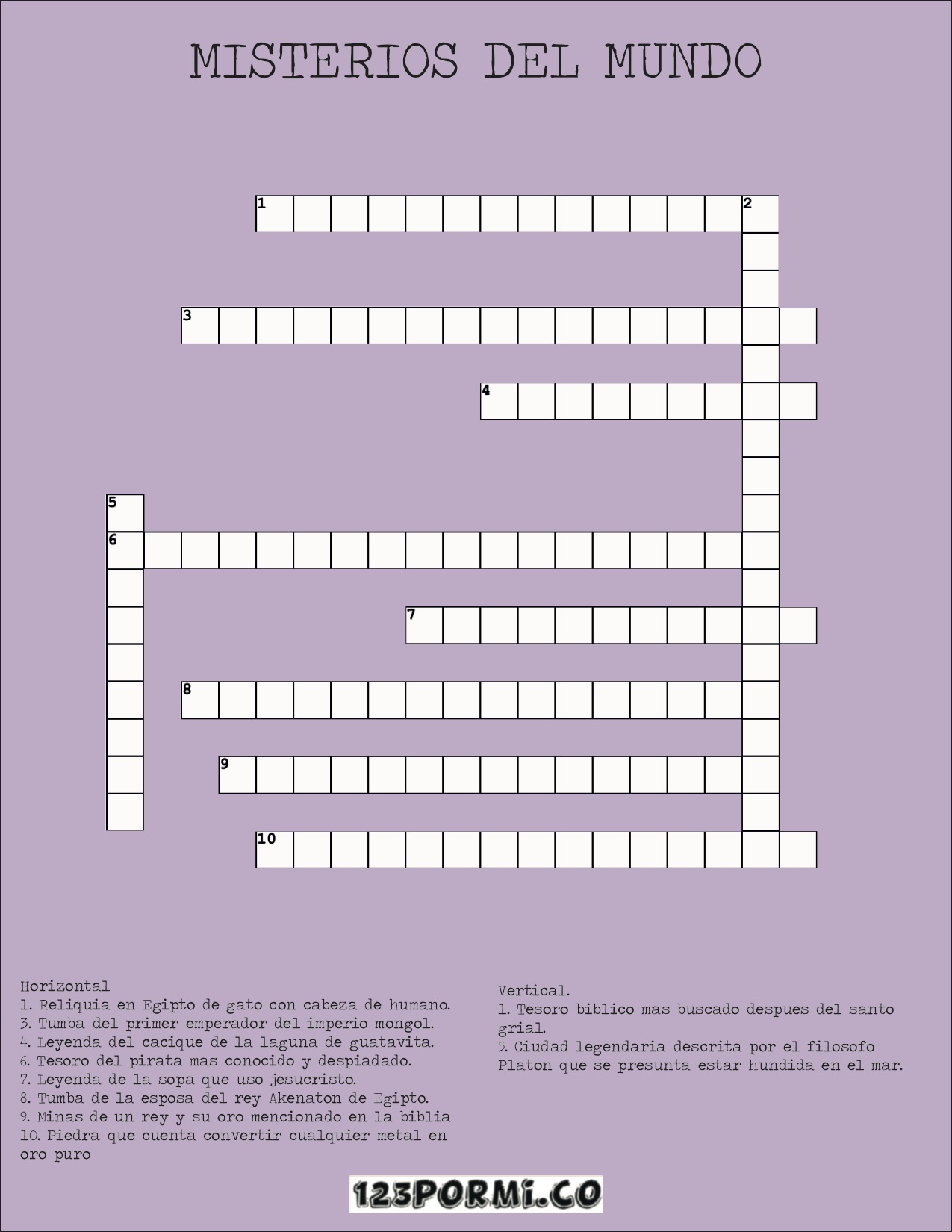 MISTERIOS DEL MUNDO

1 2
3
4
5
6
7
8
9
10

Horizontal
1. Reliquia en Egipto de gato con cabeza de humano.
3. Tumba del primer emperador del imperio mongol.
4. Leyenda del cacique de la laguna de guatavita.
6. Tesoro del pirata mas conocido y despiadado.
7. Leyenda de la sopa que uso jesucristo.
8. Tumba de la esposa del rey Akenaton de Egipto.
9. Minas de un rey y su oro mencionado en la biblia
10. Piedra que cuenta convertir cualquier metal en oro puro

Vertical.
1. Tesoro biblico mas buscado despues del santo grial.
5. Ciudad legendaria descrita por el filosofo Platon que se presunta estar hundida en el mar.

123PORMI.CO